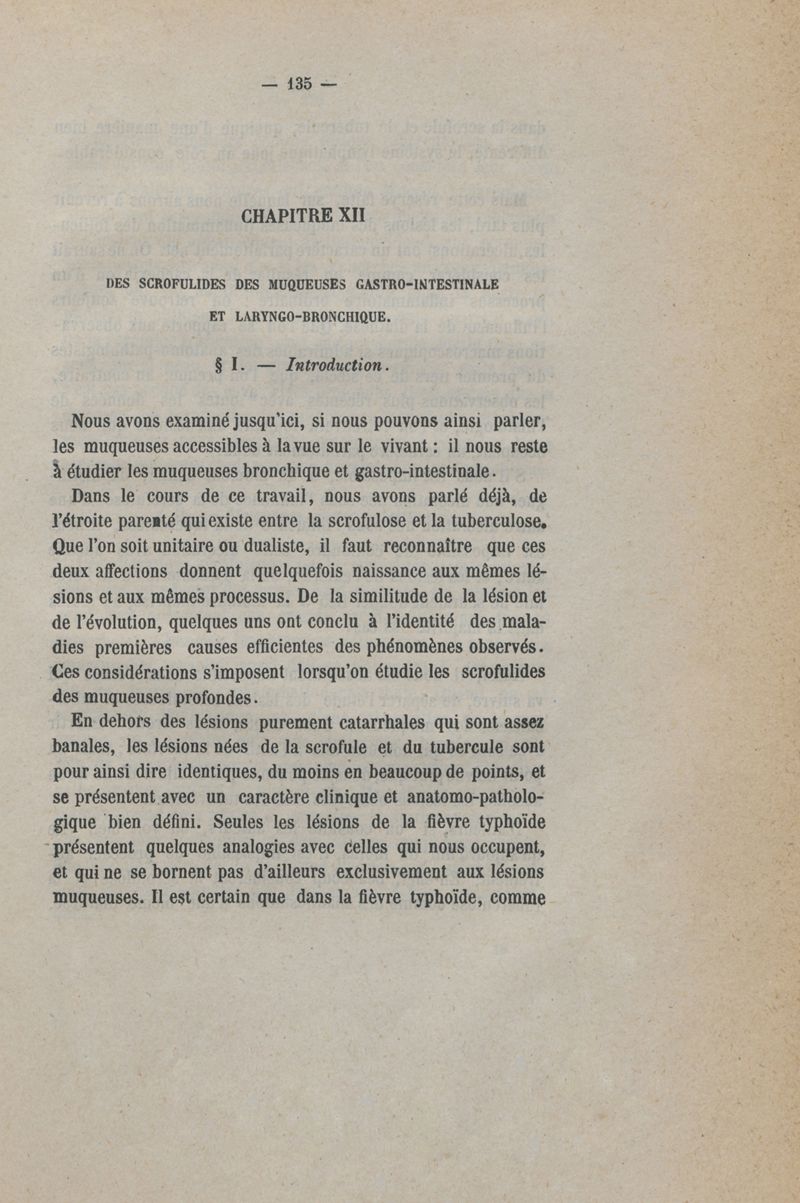 — 135 —

CHAPITRE XII

DES SCROFULIDES DES MUQUEUSES GASTRO-INTESTINALE ET LARYNGO-BRONCHIQUE.

§ I. — Introduction.

Nous avons examiné jusqu'ici, si nous pouvons ainsi parler, les muqueuses accessibles à la vue sur le vivant : il nous reste à étudier les muqueuses bronchique et gastro-intestinale.

Dans le cours de ce travail, nous avons parlé déjà, de l'étroite parenté qui existe entre la scrofulose et la tuberculose. Que l'on soit unitaire ou dualiste, il faut reconnaître que ces deux affections donnent quelquefois naissance aux mêmes lésions et aux mêmes processus. De la similitude de la lésion et de l'évolution, quelques uns ont conclu à l'identité des maladies premières causes efficientes des phénomènes observés. Ces considérations s'imposent lorsqu'on étudie les scrofulides des muqueuses profondes.

En dehors des lésions purement catarrhales qui sont assez banales, les lésions nées de la scrofule et du tubercule sont pour ainsi dire identiques, du moins en beaucoup de points, et se présentent avec un caractère clinique et anatomo-pathologique bien défini. Seules les lésions de la fièvre typhoïde présentent quelques analogies avec celles qui nous occupent, et qui ne se bornent pas d'ailleurs exclusivement aux lésions muqueuses. Il est certain que dans la fièvre typhoïde, comme